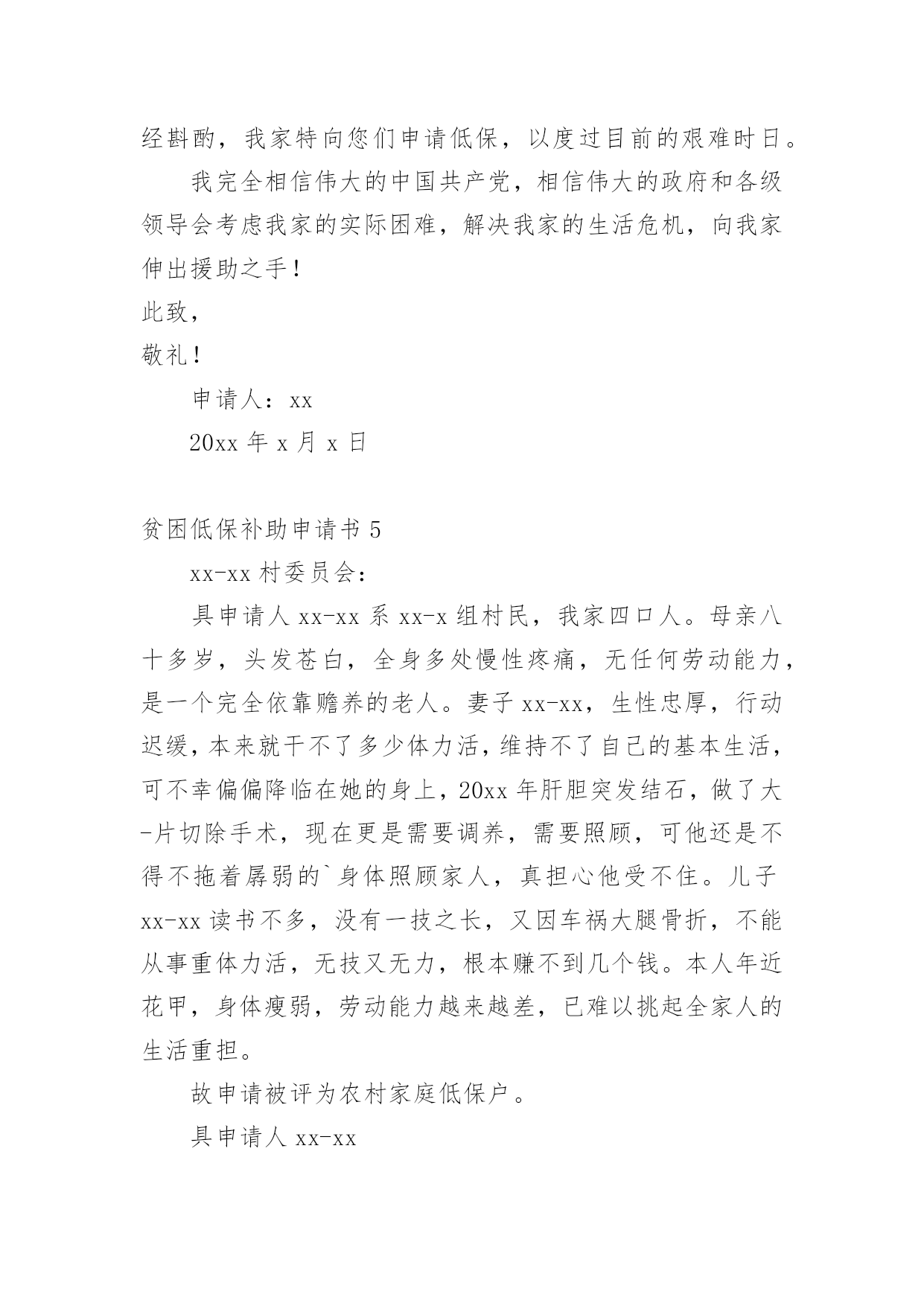 经斟酌，我家特向您们申请低保，以度过目前的艰难时日。

我完全相信伟大的中国共产党，相信伟大的政府和各级领导会考虑我家的实际困难，解决我家的生活危机，向我家伸出援助之手！

此致，

敬礼！

申请人：xx

20xx 年 x 月 x 日

贫困低保补助申请书 5

xx-xx 村委员会：

具申请人 xx-xx 系 xx-x 组村民，我家四口人。母亲八十多岁，头发苍白，全身多处慢性疼痛，无任何劳动能力，是一个完全依靠赡养的老人。妻子 xx-xx，生性忠厚，行动迟缓，本来就干不了多少体力活，维持不了自己的基本生活，可不幸偏偏降临在她的身上，20xx 年肝胆突发结石，做了大-片切除手术，现在更是需要调养，需要照顾，可他还是不得不拖着孱弱的`身体照顾家人，真担心他受不住。儿子 xx-xx 读书不多，没有一技之长，又因车祸大腿骨折，不能从事重体力活，无技又无力，根本赚不到几个钱。本人年近花甲，身体瘦弱，劳动能力越来越差，已难以挑起全家人的生活重担。

故申请被评为农村家庭低保户。

具申请人 xx-xx